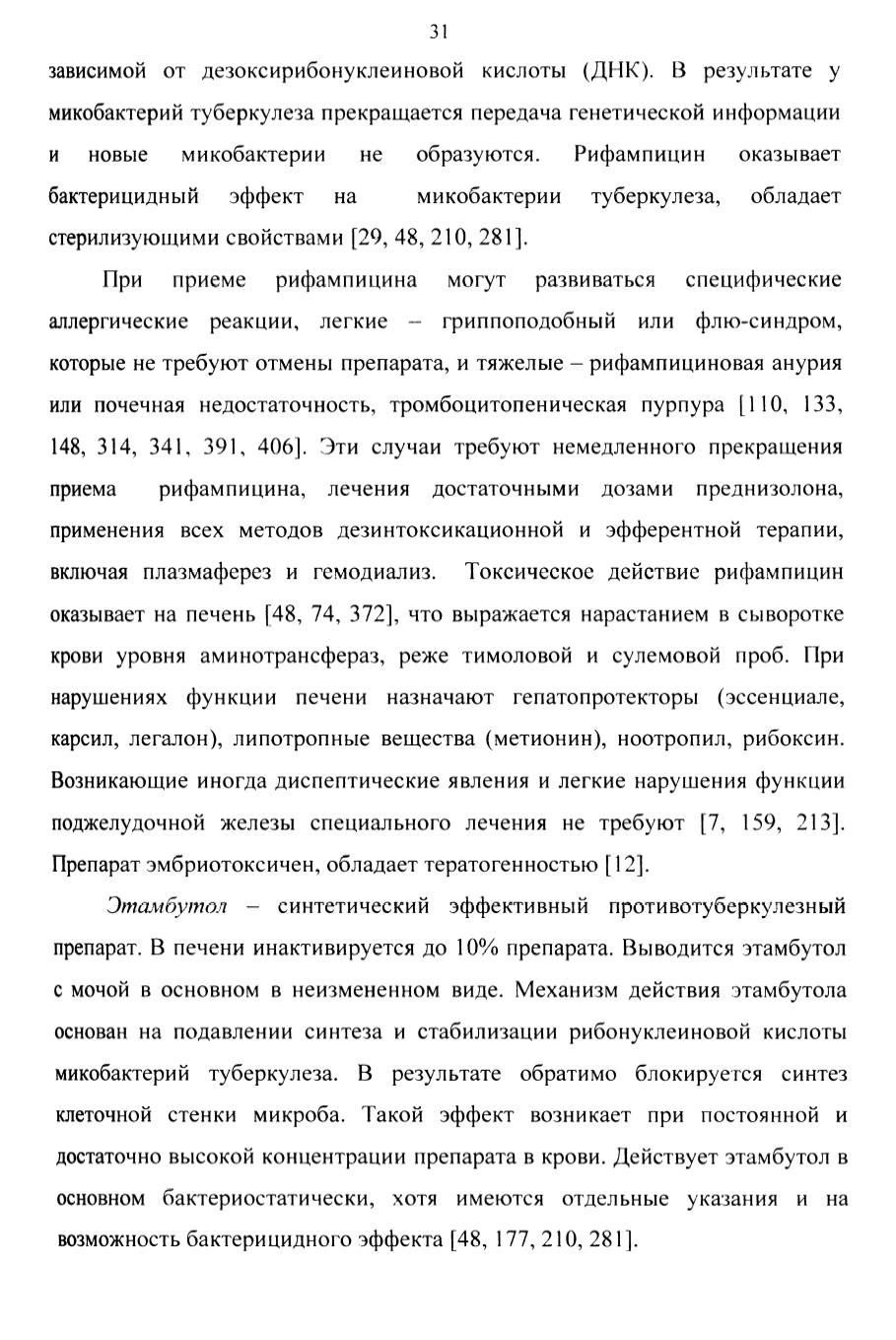 31

зависимой от дезоксирибонуклеиновой кислоты (ДНК). В результате у микобактерий туберкулеза прекращается передача генетической информации и новые микобактерии не образуются. Рифампицин оказывает бактерицидный эффект на микобактерии туберкулеза, обладает стерилизующими свойствами [29, 48, 210, 281].

При приеме рифампицина могут развиваться специфические аллергические реакции, легкие – гриппоподобный или флю-синдром, которые не требуют отмены препарата, и тяжелые – рифампициновая анурия или почечная недостаточность, тромбоцитопеническая пурпура [110, 133, 148, 314, 341, 391, 406]. Эти случаи требуют немедленного прекращения приема рифампицина, лечения достаточными дозами преднизолона, применения всех методов дезинтоксикационной и эфферентной терапии, включая плазмаферез и гемодиализ. Токсическое действие рифампицин оказывает на печень [48, 74, 372], что выражается нарастанием в сыворотке крови уровня аминотрансфераз, реже тимоловой и сулемовой проб. При нарушениях функции печени назначают гепатопротекторы (эссенциале, карсил, легалон), липотропные вещества (метионин), ноотропил, рибоксин. Возникающие иногда диспептические явления и легкие нарушения функции поджелудочной железы специального лечения не требуют [7, 159, 213]. Препарат эмбриотоксичен, обладает тератогенностью [12].

Этамбутол – синтетический эффективный противотуберкулезный препарат. В печени инактивируется до 10% препарата. Выводится этамбутол с мочой в основном в неизмененном виде. Механизм действия этамбутола основан на подавлении синтеза и стабилизации рибонуклеиновой кислоты микобактерий туберкулеза. В результате обратимо блокируется синтез клеточной стенки микроба. Такой эффект возникает при постоянной и достаточно высокой концентрации препарата в крови. Действует этамбутол в основном бактериостатически, хотя имеются отдельные указания и на возможность бактерицидного эффекта [48, 177, 210, 281].